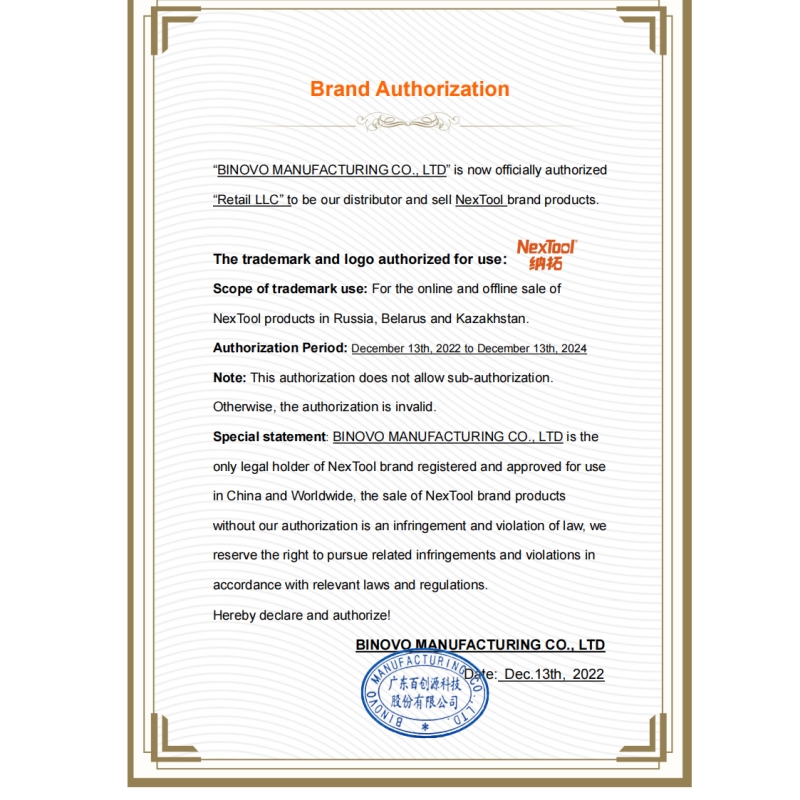 Brand Authorization

"BINOVO MANUFACTURING CO., LTD" is now officially authorized "Retail LLC" to be our distributor and sell NexTool brand products.

The trademark and logo authorized for use: NexTool 纳拓

Scope of trademark use: For the online and offline sale of NexTool products in Russia, Belarus and Kazakhstan.

Authorization Period: December 13th, 2022 to December 13th, 2024

Note: This authorization does not allow sub-authorization. Otherwise, the authorization is invalid.

Special statement: BINOVO MANUFACTURING CO., LTD is the only legal holder of NexTool brand registered and approved for use in China and Worldwide, the sale of NexTool brand products without our authorization is an infringement and violation of law, we reserve the right to pursue related infringements and violations in accordance with relevant laws and regulations.

Hereby declare and authorize!

BINOVO MANUFACTURING CO., LTD

Date: Dec.13th, 2022

BINOVO MANUFACTURING CO., LTD 广东百创源科技股份有限公司